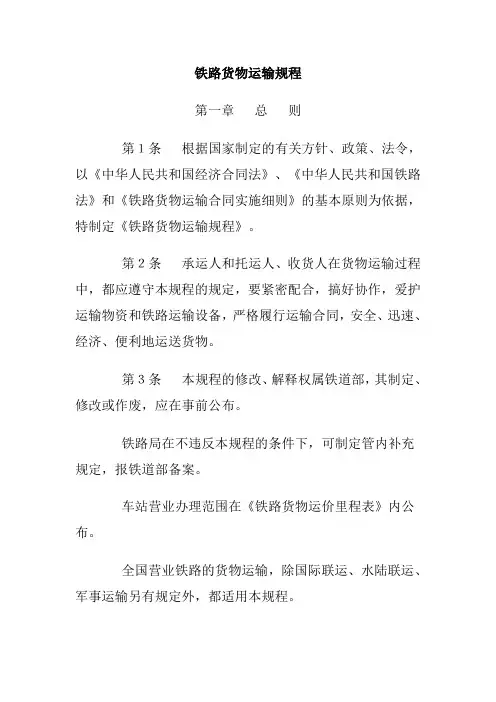 铁路货物运输规程

第一章　总　则

第 1 条　根据国家制定的有关方针、政策、法令，以《中华人民共和国经济合同法》、《中华人民共和国铁路法》和《铁路货物运输合同实施细则》的基本原则为依据，特制定《铁路货物运输规程》。

第 2 条　承运人和托运人、收货人在货物运输过程中，都应遵守本规程的规定，要紧密配合，搞好协作，爱护运输物资和铁路运输设备，严格履行运输合同，安全、迅速、经济、便利地运送货物。

第 3 条　本规程的修改、解释权属铁道部，其制定、修改或作废，应在事前公布。

铁路局在不违反本规程的条件下，可制定管内补充规定，报铁道部备案。

车站营业办理范围在《铁路货物运价里程表》内公布。

全国营业铁路的货物运输，除国际联运、水陆联运、军事运输另有规定外，都适用本规程。